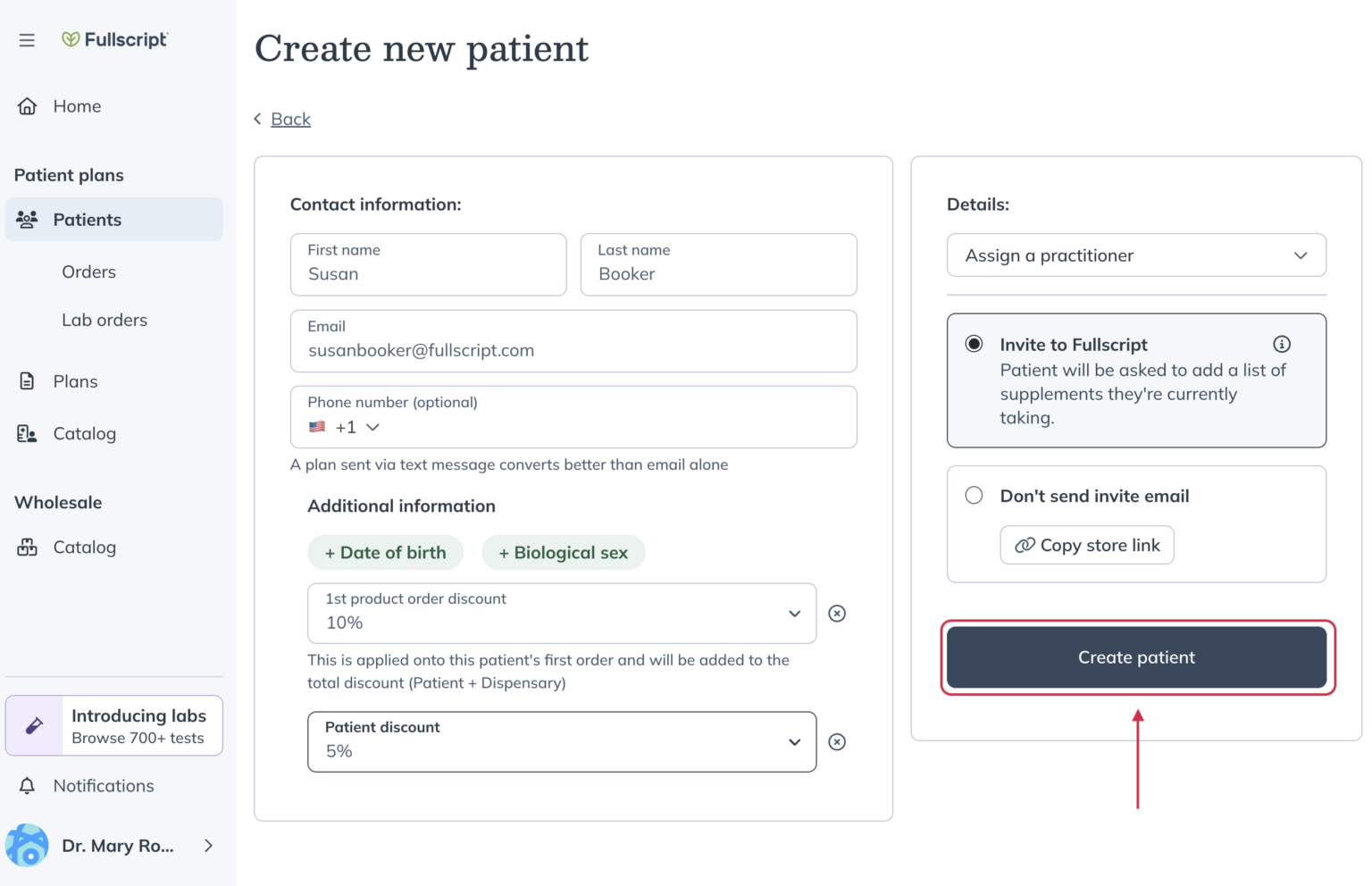 Fullscript

Home

Patient plans

Patients

Orders

Lab orders

Plans

Catalog

Wholesale

Catalog

Introducing labs
Browse 700+ tests

Notifications

Dr. Mary Ro...

Create new patient

Back

Contact information:

First name
Susan

Last name
Booker

Email
susanbooker@fullscript.com

Phone number (optional)
+1

A plan sent via text message converts better than email alone

Additional information

+ Date of birth

+ Biological sex

1st product order discount
10%

This is applied onto this patient's first order and will be added to the total discount (Patient + Dispensary)

Patient discount
5%

Details:

Assign a practitioner

Invite to Fullscript
Patient will be asked to add a list of supplements they're currently taking.

Don't send invite email

Copy store link

Create patient